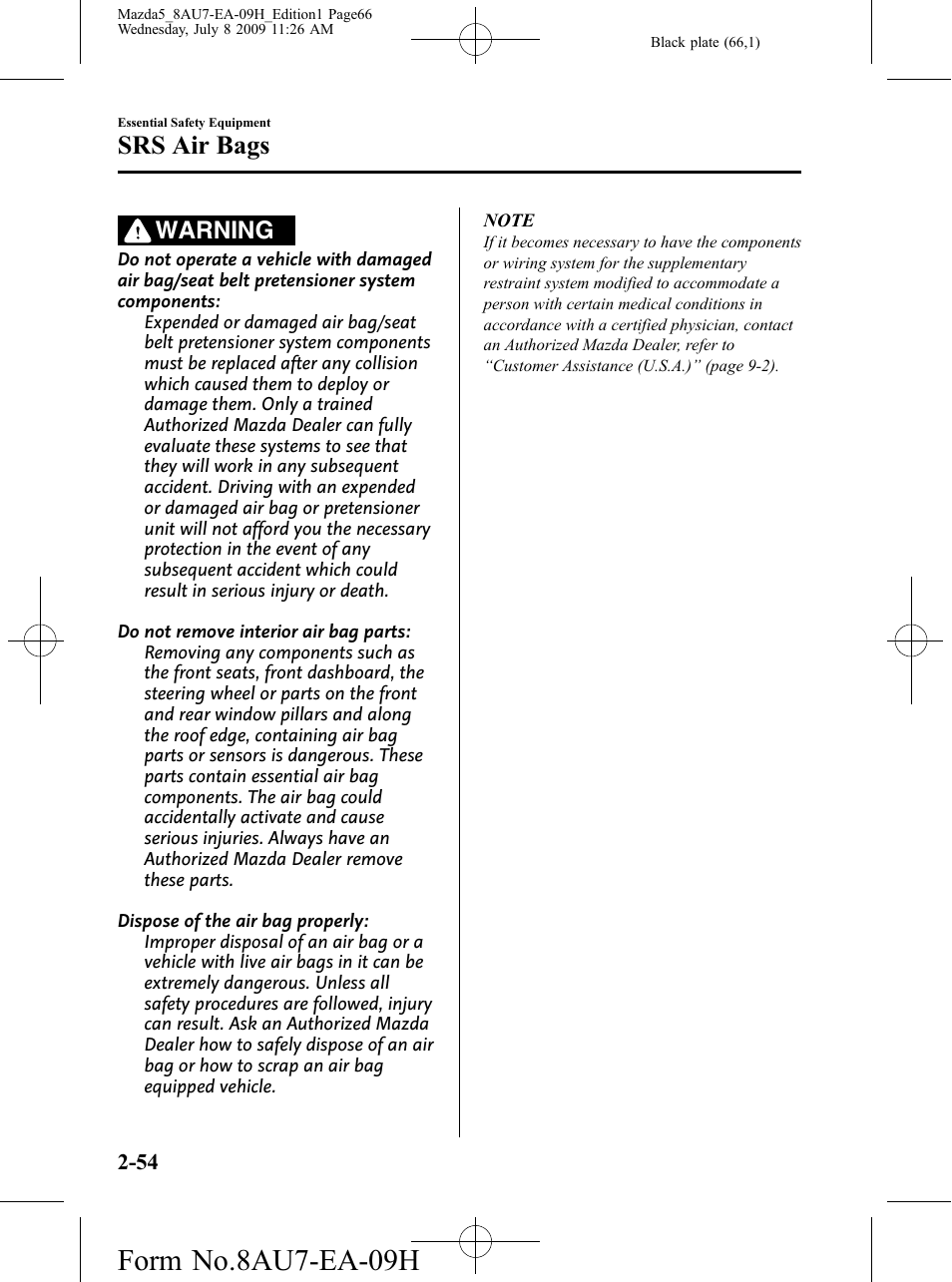 Mazda5_8AU7-EA-09H_Edition1 Page66
Wednesday, July 8 2009 11:26 AM

Black plate (66,1)

Essential Safety Equipment

SRS Air Bags

WARNING

Do not operate a vehicle with damaged air bag/seat belt pretensioner system components:
Expended or damaged air bag/seat belt pretensioner system components must be replaced after any collision which caused them to deploy or damage them. Only a trained Authorized Mazda Dealer can fully evaluate these systems to see that they will work in any subsequent accident. Driving with an expended or damaged air bag or pretensioner unit will not afford you the necessary protection in the event of any subsequent accident which could result in serious injury or death.

Do not remove interior air bag parts:
Removing any components such as the front seats, front dashboard, the steering wheel or parts on the front and rear window pillars and along the roof edge, containing air bag parts or sensors is dangerous. These parts contain essential air bag components. The air bag could accidentally activate and cause serious injuries. Always have an Authorized Mazda Dealer remove these parts.

Dispose of the air bag properly:
Improper disposal of an air bag or a vehicle with live air bags in it can be extremely dangerous. Unless all safety procedures are followed, injury can result. Ask an Authorized Mazda Dealer how to safely dispose of an air bag or how to scrap an air bag equipped vehicle.

NOTE
If it becomes necessary to have the components or wiring system for the supplementary restraint system modified to accommodate a person with certain medical conditions in accordance with a certified physician, contact an Authorized Mazda Dealer, refer to “Customer Assistance (U.S.A.)” (page 9-2).

2-54

Form No.8AU7-EA-09H